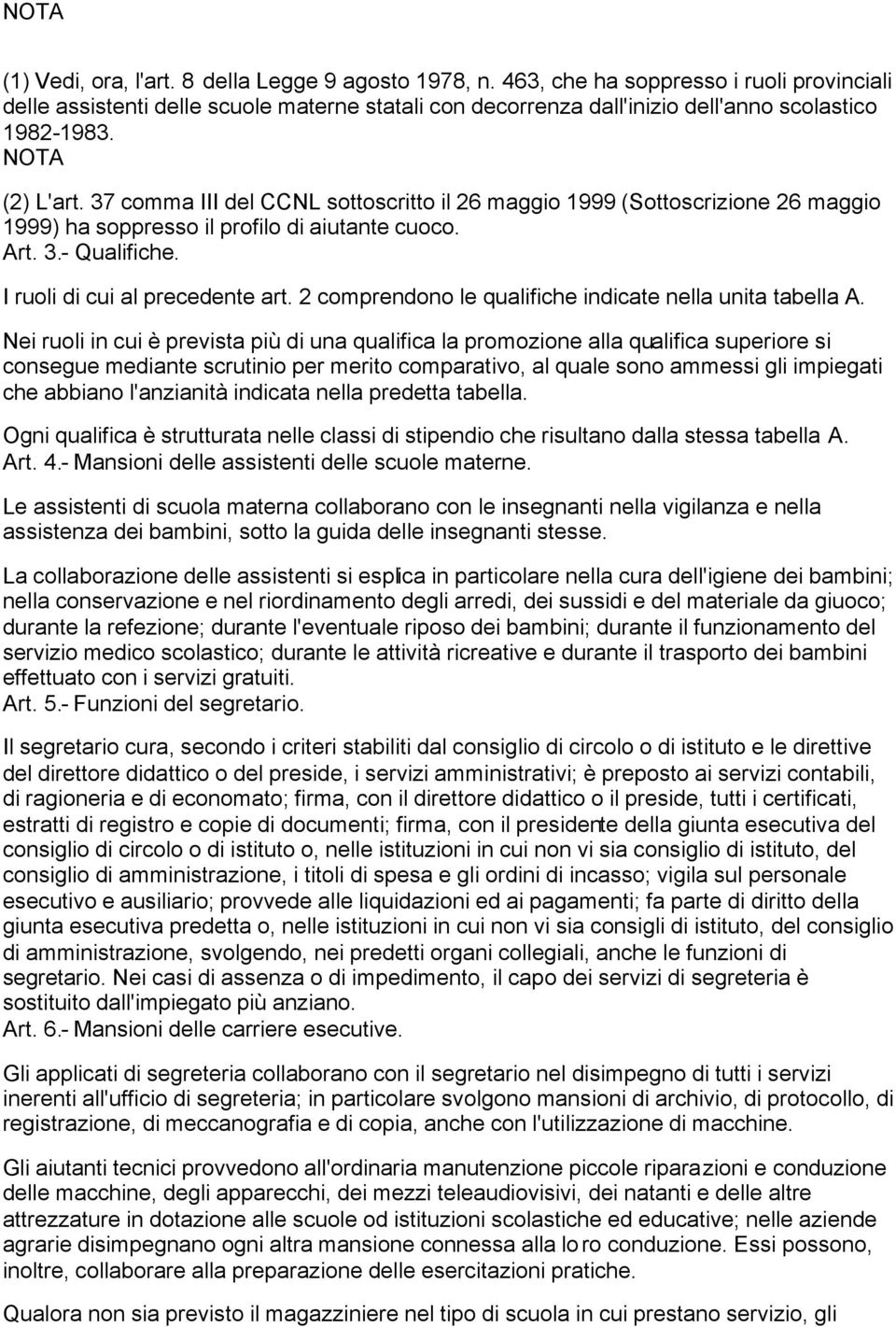 NOTA

(1) Vedi, ora, l'art. 8 della Legge 9 agosto 1978, n. 463, che ha soppresso i ruoli provinciali delle assistenti delle scuole materne statali con decorrenza dall'inizio dell'anno scolastico 1982-1983.
NOTA

(2) L'art. 37 comma III del CCNL sottoscritto il 26 maggio 1999 (Sottoscrizione 26 maggio 1999) ha soppresso il profilo di aiutante cuoco.
Art. 3.- Qualifiche.

I ruoli di cui al precedente art. 2 comprendono le qualifiche indicate nella unita tabella A.

Nei ruoli in cui è prevista più di una qualifica la promozione alla qualifica superiore si consegue mediante scrutinio per merito comparativo, al quale sono ammessi gli impiegati che abbiano l'anzianità indicata nella predetta tabella.

Ogni qualifica è strutturata nelle classi di stipendio che risultano dalla stessa tabella A.
Art. 4.- Mansioni delle assistenti delle scuole materne.

Le assistenti di scuola materna collaborano con le insegnanti nella vigilanza e nella assistenza dei bambini, sotto la guida delle insegnanti stesse.

La collaborazione delle assistenti si esplica in particolare nella cura dell'igiene dei bambini; nella conservazione e nel riordinamento degli arredi, dei sussidi e del materiale da giuoco; durante la refezione; durante l'eventuale riposo dei bambini; durante il funzionamento del servizio medico scolastico; durante le attività ricreative e durante il trasporto dei bambini effettuato con i servizi gratuiti.
Art. 5.- Funzioni del segretario.

Il segretario cura, secondo i criteri stabiliti dal consiglio di circolo o di istituto e le direttive del direttore didattico o del preside, i servizi amministrativi; è preposto ai servizi contabili, di ragioneria e di economato; firma, con il direttore didattico o il preside, tutti i certificati, estratti di registro e copie di documenti; firma, con il presidente della giunta esecutiva del consiglio di circolo o di istituto o, nelle istituzioni in cui non vi sia consiglio di istituto, del consiglio di amministrazione, i titoli di spesa e gli ordini di incasso; vigila sul personale esecutivo e ausiliario; provvede alle liquidazioni ed ai pagamenti; fa parte di diritto della giunta esecutiva predetta o, nelle istituzioni in cui non vi sia consigli di istituto, del consiglio di amministrazione, svolgendo, nei predetti organi collegiali, anche le funzioni di segretario. Nei casi di assenza o di impedimento, il capo dei servizi di segreteria è sostituito dall'impiegato più anziano.
Art. 6.- Mansioni delle carriere esecutive.

Gli applicati di segreteria collaborano con il segretario nel disimpegno di tutti i servizi inerenti all'ufficio di segreteria; in particolare svolgono mansioni di archivio, di protocollo, di registrazione, di meccanografia e di copia, anche con l'utilizzazione di macchine.

Gli aiutanti tecnici provvedono all'ordinaria manutenzione piccole riparazioni e conduzione delle macchine, degli apparecchi, dei mezzi teleaudiovisivi, dei natanti e delle altre attrezzature in dotazione alle scuole od istituzioni scolastiche ed educative; nelle aziende agrarie disimpegnano ogni altra mansione connessa alla loro conduzione. Essi possono, inoltre, collaborare alla preparazione delle esercitazioni pratiche.

Qualora non sia previsto il magazziniere nel tipo di scuola in cui prestano servizio, gli